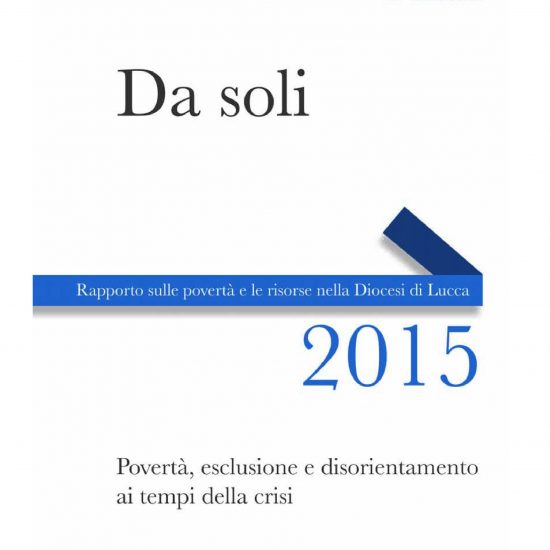 Da soli

Rapporto sulle povertà e le risorse nella Diocesi di Lucca

2015

Povertà, esclusione e disorientamento ai tempi della crisi